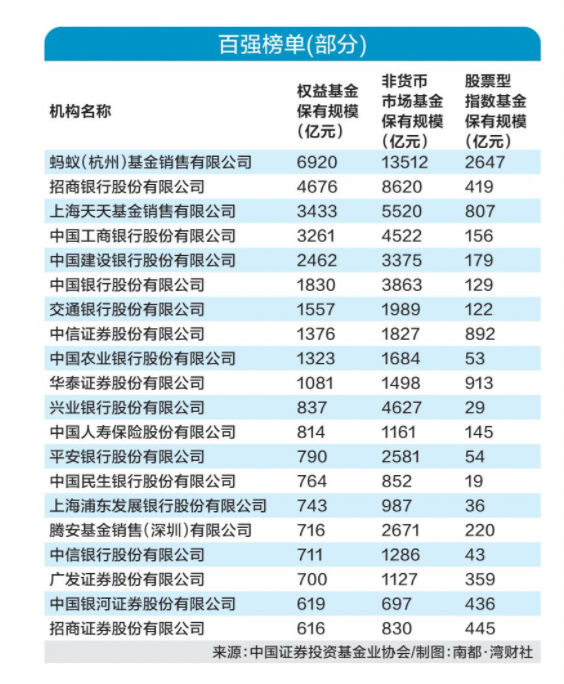 百强榜单(部分)

| 机构名称 | 权益基金保有规模(亿元) | 非货币市场基金保有规模(亿元) | 股票型指数基金保有规模(亿元) |
|---|---|---|---|
| 蚂蚁(杭州)基金销售有限公司 | 6920 | 13512 | 2647 |
| 招商银行股份有限公司 | 4676 | 8620 | 419 |
| 上海天天基金销售有限公司 | 3433 | 5520 | 807 |
| 中国工商银行股份有限公司 | 3261 | 4522 | 156 |
| 中国建设银行股份有限公司 | 2462 | 3375 | 179 |
| 中国银行股份有限公司 | 1830 | 3863 | 129 |
| 交通银行股份有限公司 | 1557 | 1989 | 122 |
| 中信证券股份有限公司 | 1376 | 1827 | 892 |
| 中国农业银行股份有限公司 | 1323 | 1684 | 53 |
| 华泰证券股份有限公司 | 1081 | 1498 | 913 |
| 兴业银行股份有限公司 | 837 | 4627 | 29 |
| 中国人寿保险股份有限公司 | 814 | 1161 | 145 |
| 平安银行股份有限公司 | 790 | 2581 | 54 |
| 中国民生银行股份有限公司 | 764 | 852 | 19 |
| 上海浦东发展银行股份有限公司 | 743 | 987 | 36 |
| 腾安基金销售(深圳)有限公司 | 716 | 2671 | 220 |
| 中信银行股份有限公司 | 711 | 1286 | 43 |
| 广发证券股份有限公司 | 700 | 1127 | 359 |
| 中国银河证券股份有限公司 | 619 | 697 | 436 |
| 招商证券股份有限公司 | 616 | 830 | 445 |

来源:中国证券投资基金业协会/制图:南都·湾财社